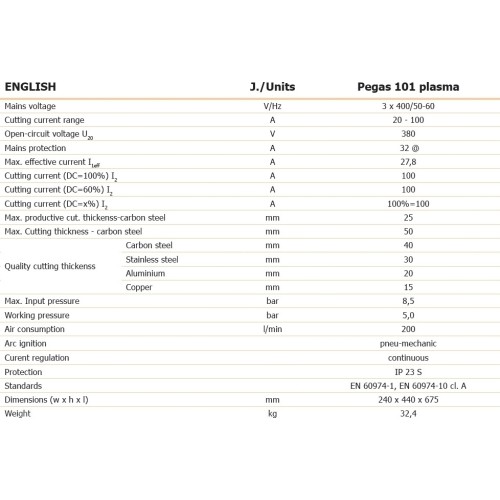 | ENGLISH | | J./Units | Pegas 101 plasma |
|---|---|---|---|
| Mains voltage | | V/Hz | 3 x 400/50-60 |
| Cutting current range | | A | 20 - 100 |
| Open-circuit voltage $U_{20}$ | | V | 380 |
| Mains protection | | A | 32 @ |
| Max. effective current $I_{1eff}$ | | A | 27,8 |
| Cutting current (DC=100%) $I_2$ | | A | 100 |
| Cutting current (DC=60%) $I_2$ | | A | 100 |
| Cutting current (DC=x%) $I_2$ | | A | 100%=100 |
| Max. productive cut. thickenss-carbon steel | | mm | 25 |
| Max. Cutting thickness - carbon steel | | mm | 50 |
| Quality cutting thickenss | Carbon steel | mm | 40 |
| | Stainless steel | mm | 30 |
| | Aluminium | mm | 20 |
| | Copper | mm | 15 |
| Max. Input pressure | | bar | 8,5 |
| Working pressure | | bar | 5,0 |
| Air consumption | | l/min | 200 |
| Arc ignition | | | pneu-mechanic |
| Curent regulation | | | continuous |
| Protection | | | IP 23 S |
| Standards | | | EN 60974-1, EN 60974-10 cl. A |
| Dimensions (w x h x l) | | mm | 240 x 440 x 675 |
| Weight | | kg | 32,4 |